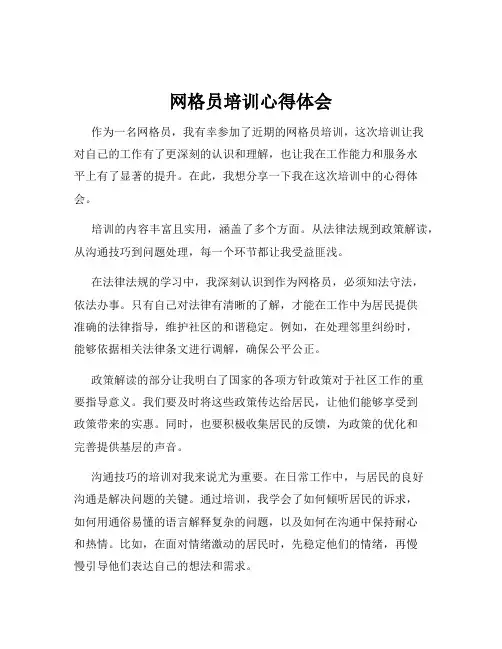 网格员培训心得体会

作为一名网格员，我有幸参加了近期的网格员培训，这次培训让我对自己的工作有了更深刻的认识和理解，也让我在工作能力和服务水平上有了显著的提升。在此，我想分享一下我在这次培训中的心得体会。

培训的内容丰富且实用，涵盖了多个方面。从法律法规到政策解读，从沟通技巧到问题处理，每一个环节都让我受益匪浅。

在法律法规的学习中，我深刻认识到作为网格员，必须知法守法，依法办事。只有自己对法律有清晰的了解，才能在工作中为居民提供准确的法律指导，维护社区的和谐稳定。例如，在处理邻里纠纷时，能够依据相关法律条文进行调解，确保公平公正。

政策解读的部分让我明白了国家的各项方针政策对于社区工作的重要指导意义。我们要及时将这些政策传达给居民，让他们能够享受到政策带来的实惠。同时，也要积极收集居民的反馈，为政策的优化和完善提供基层的声音。

沟通技巧的培训对我来说尤为重要。在日常工作中，与居民的良好沟通是解决问题的关键。通过培训，我学会了如何倾听居民的诉求，如何用通俗易懂的语言解释复杂的问题，以及如何在沟通中保持耐心和热情。比如，在面对情绪激动的居民时，先稳定他们的情绪，再慢慢引导他们表达自己的想法和需求。